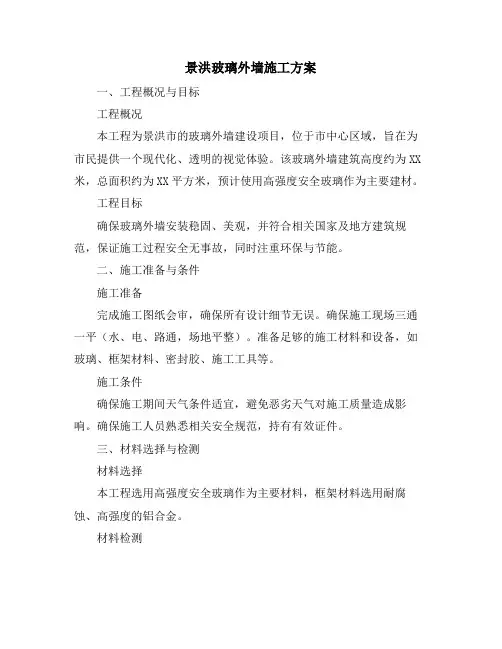 景洪玻璃外墙施工方案

一、工程概况与目标

工程概况

本工程为景洪市的玻璃外墙建设项目，位于市中心区域，旨在为市民提供一个现代化、透明的视觉体验。该玻璃外墙建筑高度约为XX米，总面积约为XX平方米，预计使用高强度安全玻璃作为主要建材。

工程目标

确保玻璃外墙安装稳固、美观，并符合相关国家及地方建筑规范，保证施工过程安全无事故，同时注重环保与节能。

二、施工准备与条件

施工准备

完成施工图纸会审，确保所有设计细节无误。确保施工现场三通一平（水、电、路通，场地平整）。准备足够的施工材料和设备，如玻璃、框架材料、密封胶、施工工具等。

施工条件

确保施工期间天气条件适宜，避免恶劣天气对施工质量造成影响。确保施工人员熟悉相关安全规范，持有有效证件。

三、材料选择与检测

材料选择

本工程选用高强度安全玻璃作为主要材料，框架材料选用耐腐蚀、高强度的铝合金。

材料检测